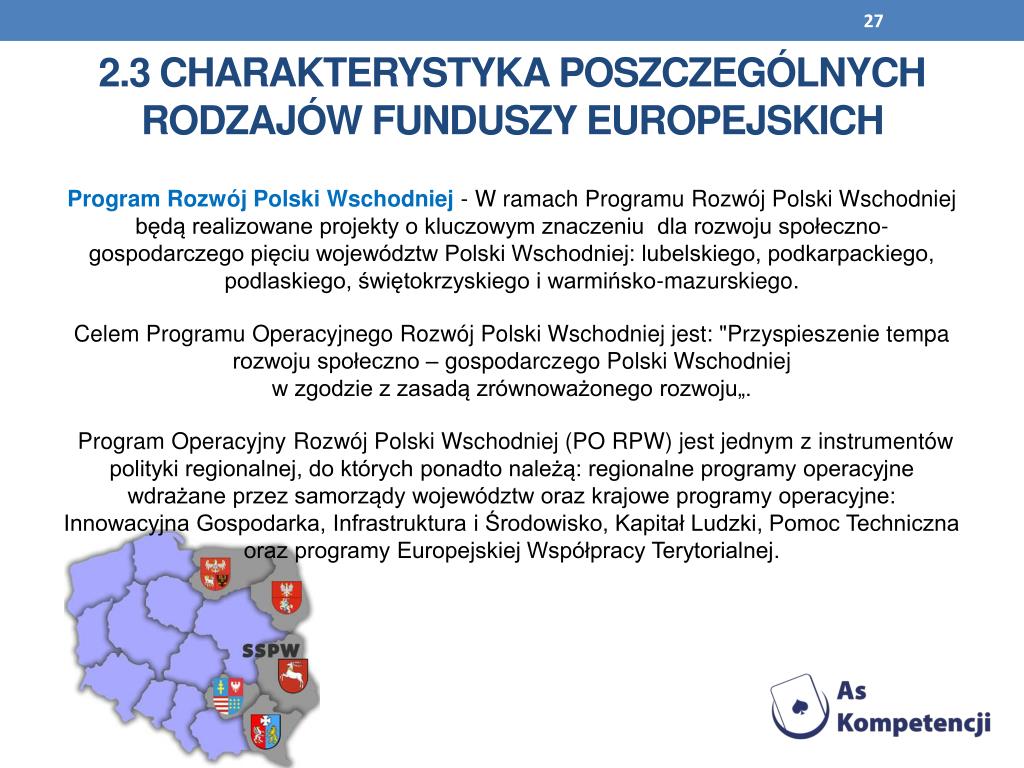 27

2.3 CHARAKTERYSTYKA POSZCZEGÓLNYCH RODZAJÓW FUNDUSZY EUROPEJSKICH

Program Rozwój Polski Wschodniej - W ramach Programu Rozwój Polski Wschodniej będą realizowane projekty o kluczowym znaczeniu dla rozwoju społeczno-gospodarczego pięciu województw Polski Wschodniej: lubelskiego, podkarpackiego, podlaskiego, świętokrzyskiego i warmińsko-mazurskiego.

Celem Programu Operacyjnego Rozwój Polski Wschodniej jest: "Przyspieszenie tempa rozwoju społeczno – gospodarczego Polski Wschodniej w zgodzie z zasadą zrównoważonego rozwoju„.

Program Operacyjny Rozwój Polski Wschodniej (PO RPW) jest jednym z instrumentów polityki regionalnej, do których ponadto należą: regionalne programy operacyjne wdrażane przez samorządy województw oraz krajowe programy operacyjne: Innowacyjna Gospodarka, Infrastruktura i Środowisko, Kapitał Ludzki, Pomoc Techniczna oraz programy Europejskiej Współpracy Terytorialnej.

SSPW

As Kompetencji